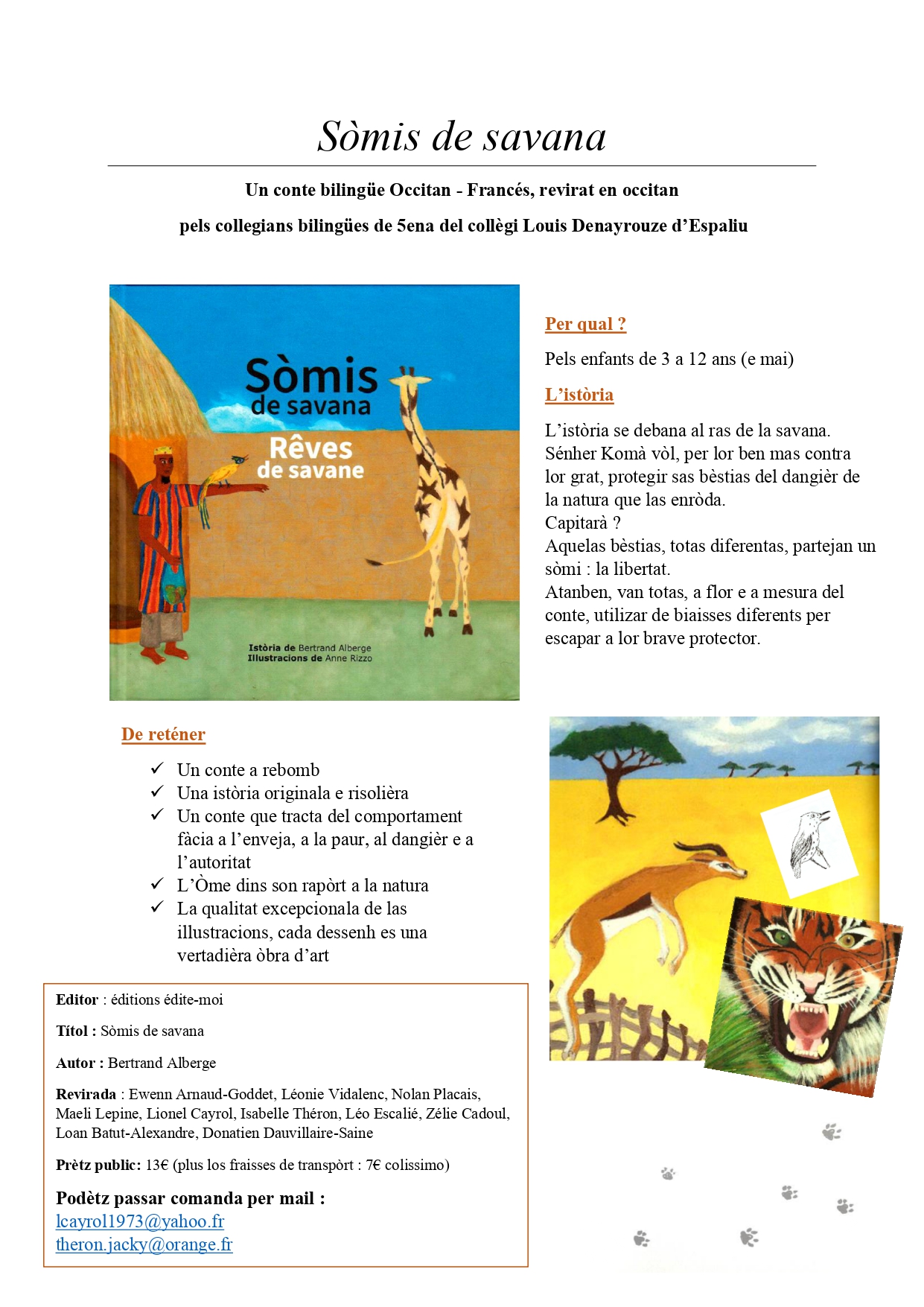 Sòmis de savana

Un conte bilingüe Occitan - Francés, revirat en occitan

pels collegians bilingües de 5ena del collègi Louis Denayrouze d'Espaliu

Sòmis de savana
Rêves de savane

Istòria de Bertrand Alberge
Illustracions de Anne Rizzo

Per qual ?

Pels enfants de 3 a 12 ans (e mai)

L'istòria

L'istòria se debana al ras de la savana.
Sénher Komà vòl, per lor ben mas contra lor grat, protegir sas bèstias del dangièr de la natura que las enròda.
Capitarà ?
Aquelas bèstias, totas diferentas, partejan un sòmi : la libertat.
Atanben, van totas, a flor e a mesura del conte, utilizar de biaisses diferents per escapar a lor brave protector.

De reténer

✓ Un conte a rebomb
✓ Una istòria originala e risolièra
✓ Un conte que tracta del comportament fàcia a l'enveja, a la paur, al dangièr e a l'autoritat
✓ L'Òme dins son rapòrt a la natura
✓ La qualitat excepcionala de las illustracions, cada dessenh es una vertadièra òbra d'art

Editor : éditions édite-moi

Títol : Sòmis de savana

Autor : Bertrand Alberge

Revirada : Ewenn Arnaud-Goddet, Léonie Vidalenc, Nolan Placais, Maeli Lepine, Lionel Cayrol, Isabelle Théron, Léo Escalié, Zélie Cadoul, Loan Batut-Alexandre, Donatien Dauvillaire-Saine

Prètz public: 13€ (plus los fraisses de transpòrt : 7€ colissimo)

Podètz passar comanda per mail :
lcayrol1973@yahoo.fr
theron.jacky@orange.fr